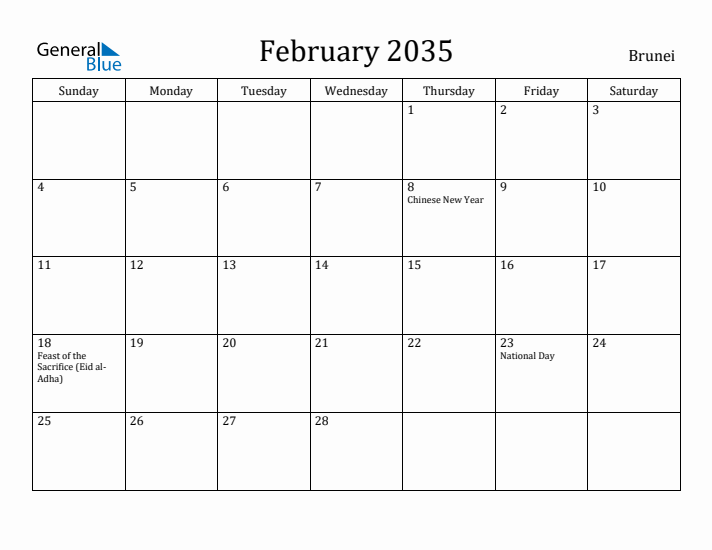 General Blue

February 2035

Brunei

| Sunday | Monday | Tuesday | Wednesday | Thursday | Friday | Saturday |
|---|---|---|---|---|---|---|
| | | | | 1 | 2 | 3 |
| 4 | 5 | 6 | 7 | 8 Chinese New Year | 9 | 10 |
| 11 | 12 | 13 | 14 | 15 | 16 | 17 |
| 18 Feast of the Sacrifice (Eid al-Adha) | 19 | 20 | 21 | 22 | 23 National Day | 24 |
| 25 | 26 | 27 | 28 | | | |